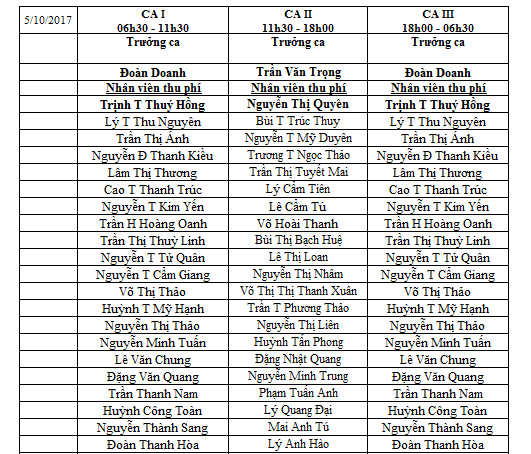 | 5/10/2017 | CA I 06h30 - 11h30 | CA II 11h30 - 18h00 | CA III 18h00 - 06h30 |
|---|---|---|---|
| | Trưởng ca | Trưởng ca | Trưởng ca |
| | Đoàn Doanh | Trần Văn Trọng | Đoàn Doanh |
| | Nhân viên thu phí | Nhân viên thu phí | Nhân viên thu phí |
| | Trịnh T Thuý Hồng | Nguyễn Thị Quyên | Trịnh T Thuý Hồng |
| | Lý T Thu Nguyên | Bùi T Trúc Thuy | Lý T Thu Nguyên |
| | Trần Thị Ánh | Nguyễn T Mỹ Duyên | Trần Thị Ánh |
| | Nguyễn Đ Thanh Kiều | Trương T Ngọc Thảo | Nguyễn Đ Thanh Kiều |
| | Lâm Thị Thương | Trần Thị Tuyết Mai | Lâm Thị Thương |
| | Cao T Thanh Trúc | Lý Cẩm Tiên | Cao T Thanh Trúc |
| | Nguyễn T Kim Yến | Lê Cẩm Tú | Nguyễn T Kim Yến |
| | Trần H Hoàng Oanh | Võ Hoài Thanh | Trần H Hoàng Oanh |
| | Trần Thị Thuỳ Linh | Bùi Thị Bạch Huệ | Trần Thị Thuỳ Linh |
| | Nguyễn T Tử Quân | Lê Thị Loan | Nguyễn T Tử Quân |
| | Nguyễn T Cẩm Giang | Nguyễn Thị Nhâm | Nguyễn T Cẩm Giang |
| | Võ Thị Thảo | Võ Thị Thị Thanh Xuân | Võ Thị Thảo |
| | Huỳnh T Mỹ Hạnh | Trần T Phương Thảo | Huỳnh T Mỹ Hạnh |
| | Nguyễn Thị Thảo | Nguyễn Thị Liên | Nguyễn Thị Thảo |
| | Nguyễn Minh Tuấn | Huỳnh Tấn Phong | Nguyễn Minh Tuấn |
| | Lê Văn Chung | Đặng Nhật Quang | Lê Văn Chung |
| | Đặng Văn Quang | Nguyễn Minh Trung | Đặng Văn Quang |
| | Trần Thanh Nam | Phạm Tuấn Anh | Trần Thanh Nam |
| | Huỳnh Công Toàn | Lý Quang Đại | Huỳnh Công Toàn |
| | Nguyễn Thành Sang | Mai Anh Tú | Nguyễn Thành Sang |
| | Đoàn Thanh Hòa | Lý Anh Hào | Đoàn Thanh Hòa |